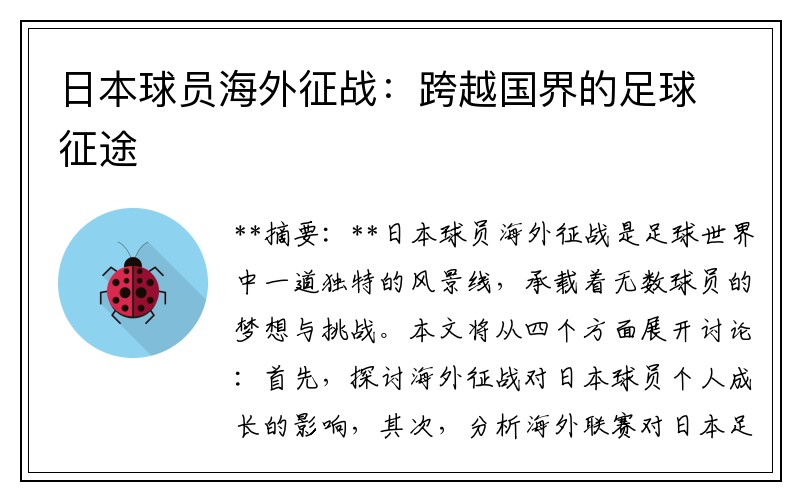 日本球员海外征战：跨越国界的足球征途

**摘要：**日本球员海外征战是足球世界中一道独特的风景线，承载着无数球员的梦想与挑战。本文将从四个方面展开讨论：首先，探讨海外征战对日本球员个人成长的影响，其次，分析海外联赛对日本足